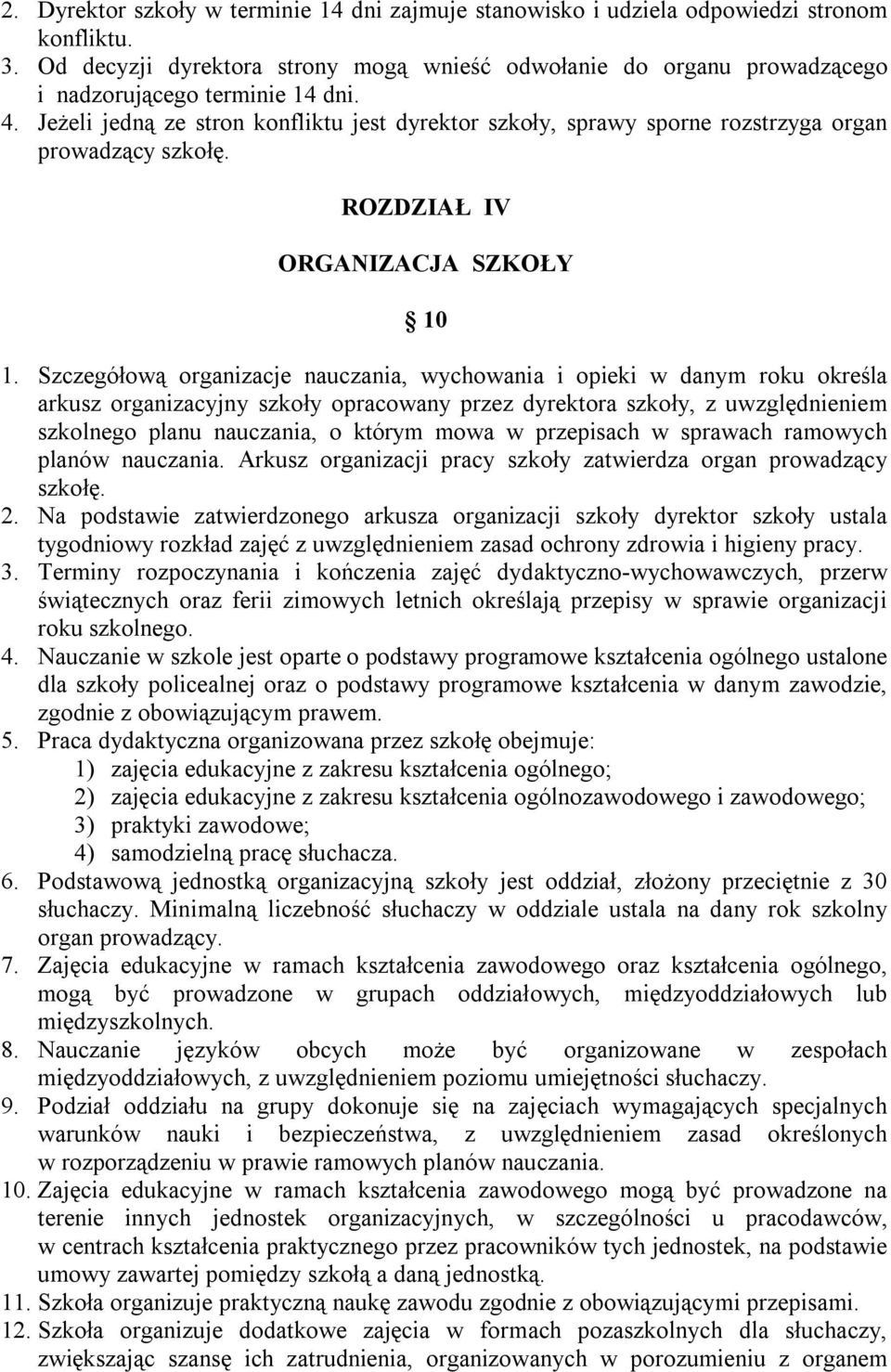 2. Dyrektor szkoły w terminie 14 dni zajmuje stanowisko i udziela odpowiedzi stronom konfliktu.
3. Od decyzji dyrektora strony mogą wnieść odwołanie do organu prowadzącego i nadzorującego terminie 14 dni.
4. Jeżeli jedną ze stron konfliktu jest dyrektor szkoły, sprawy sporne rozstrzyga organ prowadzący szkołę.

ROZDZIAŁ IV

ORGANIZACJA SZKOŁY

§ 10

1. Szczegółową organizacje nauczania, wychowania i opieki w danym roku określa arkusz organizacyjny szkoły opracowany przez dyrektora szkoły, z uwzględnieniem szkolnego planu nauczania, o którym mowa w przepisach w sprawach ramowych planów nauczania. Arkusz organizacji pracy szkoły zatwierdza organ prowadzący szkołę.
2. Na podstawie zatwierdzonego arkusza organizacji szkoły dyrektor szkoły ustala tygodniowy rozkład zajęć z uwzględnieniem zasad ochrony zdrowia i higieny pracy.
3. Terminy rozpoczynania i kończenia zajęć dydaktyczno-wychowawczych, przerw świątecznych oraz ferii zimowych letnich określają przepisy w sprawie organizacji roku szkolnego.
4. Nauczanie w szkole jest oparte o podstawy programowe kształcenia ogólnego ustalone dla szkoły policealnej oraz o podstawy programowe kształcenia w danym zawodzie, zgodnie z obowiązującym prawem.
5. Praca dydaktyczna organizowana przez szkołę obejmuje:
1) zajęcia edukacyjne z zakresu kształcenia ogólnego;
2) zajęcia edukacyjne z zakresu kształcenia ogólnozawodowego i zawodowego;
3) praktyki zawodowe;
4) samodzielną pracę słuchacza.
6. Podstawową jednostką organizacyjną szkoły jest oddział, złożony przeciętnie z 30 słuchaczy. Minimalną liczebność słuchaczy w oddziale ustala na dany rok szkolny organ prowadzący.
7. Zajęcia edukacyjne w ramach kształcenia zawodowego oraz kształcenia ogólnego, mogą być prowadzone w grupach oddziałowych, międzyoddziałowych lub międzyszkolnych.
8. Nauczanie języków obcych może być organizowane w zespołach międzyoddziałowych, z uwzględnieniem poziomu umiejętności słuchaczy.
9. Podział oddziału na grupy dokonuje się na zajęciach wymagających specjalnych warunków nauki i bezpieczeństwa, z uwzględnieniem zasad określonych w rozporządzeniu w prawie ramowych planów nauczania.
10. Zajęcia edukacyjne w ramach kształcenia zawodowego mogą być prowadzone na terenie innych jednostek organizacyjnych, w szczególności u pracodawców, w centrach kształcenia praktycznego przez pracowników tych jednostek, na podstawie umowy zawartej pomiędzy szkołą a daną jednostką.
11. Szkoła organizuje praktyczną naukę zawodu zgodnie z obowiązującymi przepisami.
12. Szkoła organizuje dodatkowe zajęcia w formach pozaszkolnych dla słuchaczy, zwiększając szansę ich zatrudnienia, organizowanych w porozumieniu z organem